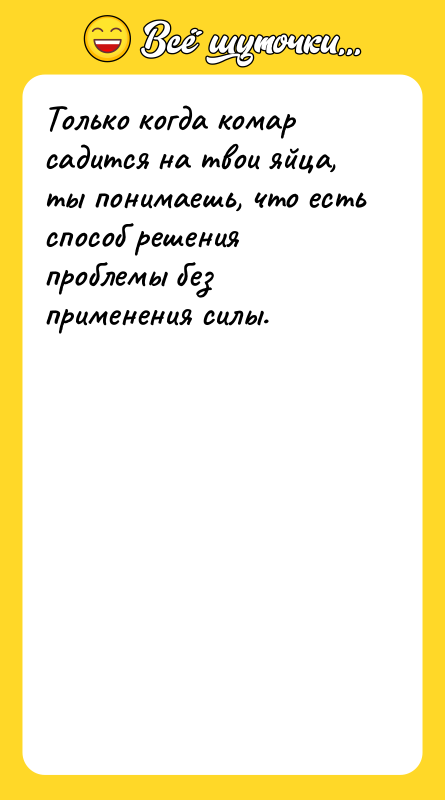 Всё шуточки...

Только когда комар садится на твои яйца, ты понимаешь, что есть способ решения проблемы без применения силы.